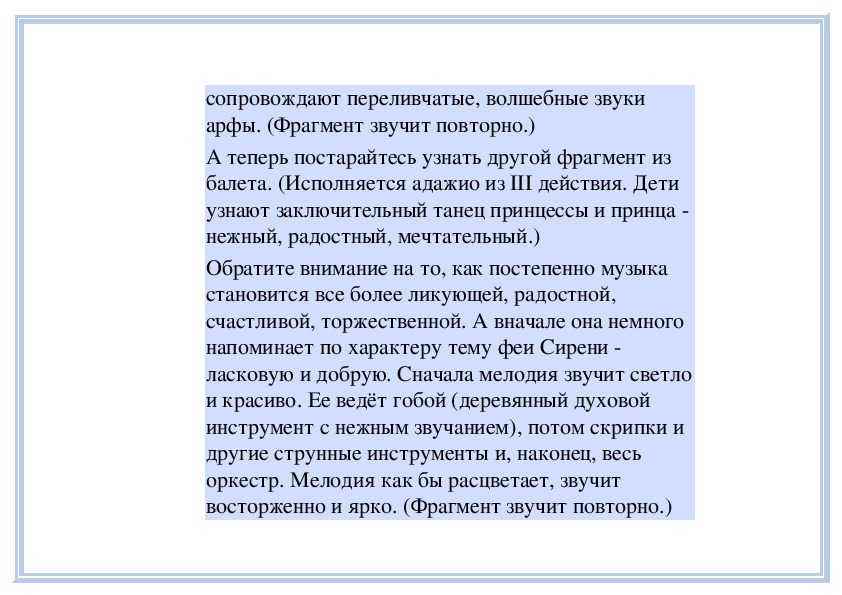 сопровождают переливчатые, волшебные звуки арфы. (Фрагмент звучит повторно.)

А теперь постарайтесь узнать другой фрагмент из балета. (Исполняется адажио из III действия. Дети узнают заключительный танец принцессы и принца - нежный, радостный, мечтательный.)

Обратите внимание на то, как постепенно музыка становится все более ликующей, радостной, счастливой, торжественной. А вначале она немного напоминает по характеру тему феи Сирени - ласковую и добрую. Сначала мелодия звучит светло и красиво. Ее ведёт гобой (деревянный духовой инструмент с нежным звучанием), потом скрипки и другие струнные инструменты и, наконец, весь оркестр. Мелодия как бы расцветает, звучит восторженно и ярко. (Фрагмент звучит повторно.)